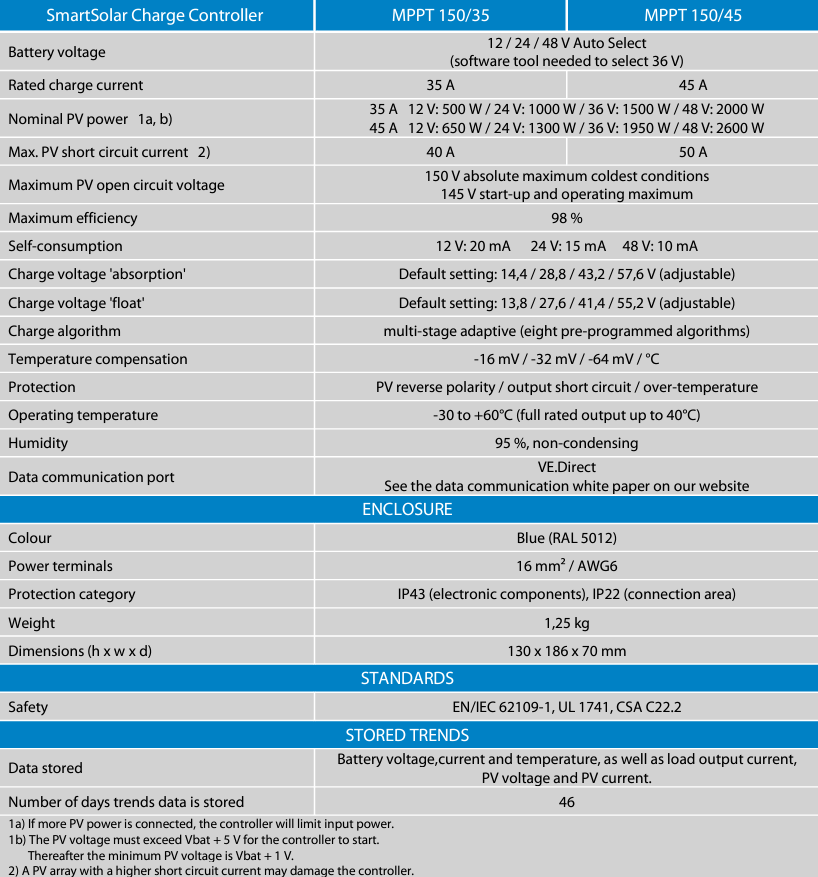 | SmartSolar Charge Controller | MPPT 150/35 | MPPT 150/45 |
|---|---|---|
| Battery voltage | 12 / 24 / 48 V Auto Select (software tool needed to select 36 V) | |
| Rated charge current | 35 A | 45 A |
| Nominal PV power 1a, b) | 35 A 12 V: 500 W / 24 V: 1000 W / 36 V: 1500 W / 48 V: 2000 W 45 A 12 V: 650 W / 24 V: 1300 W / 36 V: 1950 W / 48 V: 2600 W | |
| Max. PV short circuit current 2) | 40 A | 50 A |
| Maximum PV open circuit voltage | 150 V absolute maximum coldest conditions 145 V start-up and operating maximum | |
| Maximum efficiency | 98 % | |
| Self-consumption | 12 V: 20 mA 24 V: 15 mA 48 V: 10 mA | |
| Charge voltage 'absorption' | Default setting: 14,4 / 28,8 / 43,2 / 57,6 V (adjustable) | |
| Charge voltage 'float' | Default setting: 13,8 / 27,6 / 41,4 / 55,2 V (adjustable) | |
| Charge algorithm | multi-stage adaptive (eight pre-programmed algorithms) | |
| Temperature compensation | -16 mV / -32 mV / -64 mV / °C | |
| Protection | PV reverse polarity / output short circuit / over-temperature | |
| Operating temperature | -30 to +60°C (full rated output up to 40°C) | |
| Humidity | 95 %, non-condensing | |
| Data communication port | VE.Direct See the data communication white paper on our website | |
| ENCLOSURE | | |
| Colour | Blue (RAL 5012) | |
| Power terminals | 16 mm² / AWG6 | |
| Protection category | IP43 (electronic components), IP22 (connection area) | |
| Weight | 1,25 kg | |
| Dimensions (h x w x d) | 130 x 186 x 70 mm | |
| STANDARDS | | |
| Safety | EN/IEC 62109-1, UL 1741, CSA C22.2 | |
| STORED TRENDS | | |
| Data stored | Battery voltage,current and temperature, as well as load output current, PV voltage and PV current. | |
| Number of days trends data is stored | 46 | |

1a) If more PV power is connected, the controller will limit input power.
1b) The PV voltage must exceed Vbat + 5 V for the controller to start. Thereafter the minimum PV voltage is Vbat + 1 V.
2) A PV array with a higher short circuit current may damage the controller.